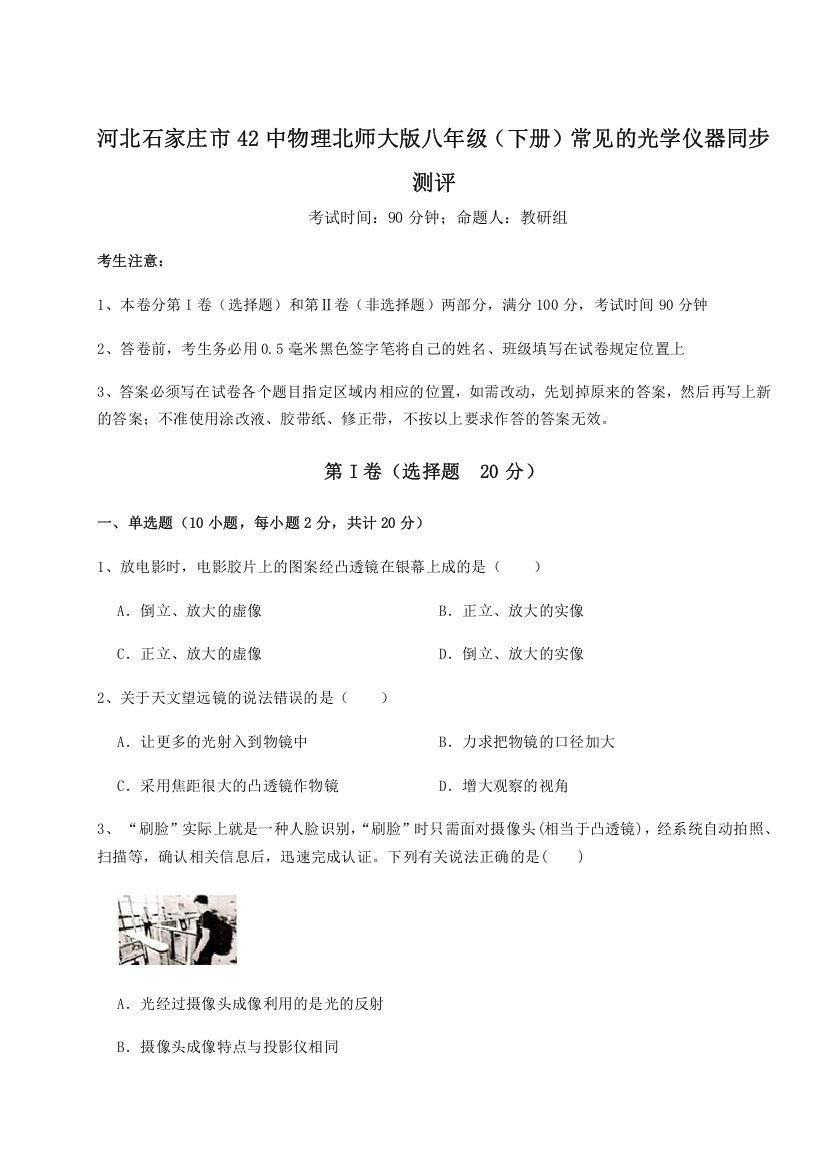 河北石家庄市42中物理北师大版八年级（下册）常见的光学仪器同步测评

考试时间：90分钟；命题人：教研组

考生注意：

1、本卷分第Ⅰ卷（选择题）和第Ⅱ卷（非选择题）两部分，满分100分，考试时间90分钟

2、答卷前，考生务必用0.5毫米黑色签字笔将自己的姓名、班级填写在试卷规定位置上

3、答案必须写在试卷各个题目指定区域内相应的位置，如需改动，先划掉原来的答案，然后再写上新的答案；不准使用涂改液、胶带纸、修正带，不按以上要求作答的答案无效。

第Ⅰ卷（选择题 20分）

一、单选题（10小题，每小题2分，共计20分）

1、放电影时，电影胶片上的图案经凸透镜在银幕上成的是（ ）

A．倒立、放大的虚像

B．正立、放大的实像

C．正立、放大的虚像

D．倒立、放大的实像

2、关于天文望远镜的说法错误的是（ ）

A．让更多的光射入到物镜中

B．力求把物镜的口径加大

C．采用焦距很大的凸透镜作物镜

D．增大观察的视角

3、“刷脸”实际上就是一种人脸识别，“刷脸”时只需面对摄像头(相当于凸透镜)，经系统自动拍照、扫描等，确认相关信息后，迅速完成认证。下列有关说法正确的是( )

A．光经过摄像头成像利用的是光的反射

B．摄像头成像特点与投影仪相同